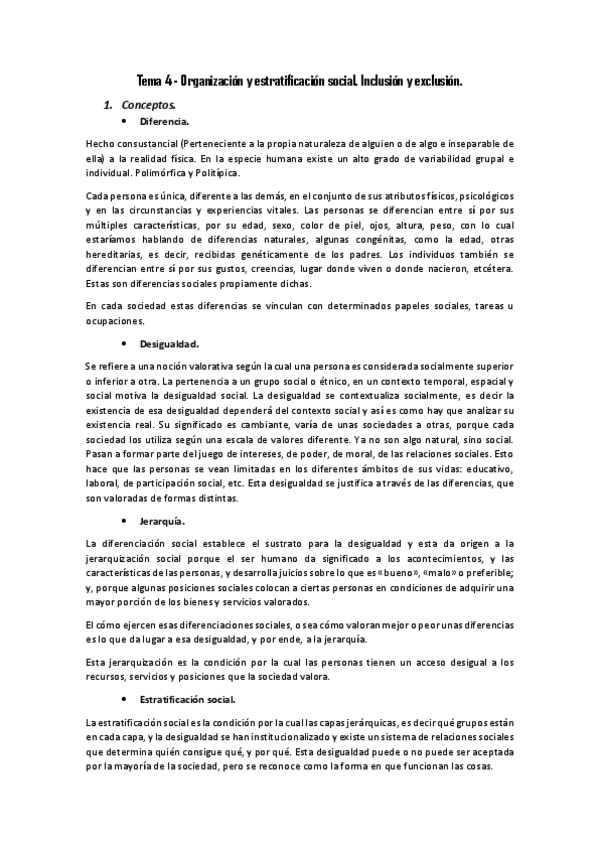 Tema 4 - Organización y estratificación social. Inclusión y exclusión.

1. Conceptos.

• Diferencia.

Hecho consustancial (Perteneciente a la propia naturaleza de alguien o de algo e inseparable de ella) a la realidad física. En la especie humana existe un alto grado de variabilidad grupal e individual. Polimórfica y Politípica.

Cada persona es única, diferente a las demás, en el conjunto de sus atributos físicos, psicológicos y en las circunstancias y experiencias vitales. Las personas se diferencian entre sí por sus múltiples características, por su edad, sexo, color de piel, ojos, altura, peso, con lo cual estaríamos hablando de diferencias naturales, algunas congénitas, como la edad, otras hereditarias, es decir, recibidas genéticamente de los padres. Los individuos también se diferencian entre sí por sus gustos, creencias, lugar donde viven o donde nacieron, etcétera. Estas son diferencias sociales propiamente dichas.

En cada sociedad estas diferencias se vinculan con determinados papeles sociales, tareas u ocupaciones.

• Desigualdad.

Se refiere a una noción valorativa según la cual una persona es considerada socialmente superior o inferior a otra. La pertenencia a un grupo social o étnico, en un contexto temporal, espacial y social motiva la desigualdad social. La desigualdad se contextualiza socialmente, es decir la existencia de esa desigualdad dependerá del contexto social y así es como hay que analizar su existencia real. Su significado es cambiante, varía de unas sociedades a otras, porque cada sociedad los utiliza según una escala de valores diferente. Ya no son algo natural, sino social. Pasan a formar parte del juego de intereses, de poder, de moral, de las relaciones sociales. Esto hace que las personas se vean limitadas en los diferentes ámbitos de sus vidas: educativo, laboral, de participación social, etc. Esta desigualdad se justifica a través de las diferencias, que son valoradas de formas distintas.

• Jerarquía.

La diferenciación social establece el sustrato para la desigualdad y esta da origen a la jerarquización social porque el ser humano da significado a los acontecimientos, y las características de las personas, y desarrolla juicios sobre lo que es «bueno», «malo» o preferible; y, porque algunas posiciones sociales colocan a ciertas personas en condiciones de adquirir una mayor porción de los bienes y servicios valorados.

El cómo ejercen esas diferenciaciones sociales, o sea cómo valoran mejor o peor unas diferencias es lo que da lugar a esa desigualdad, y por ende, a la jerarquía.

Esta jerarquización es la condición por la cual las personas tienen un acceso desigual a los recursos, servicios y posiciones que la sociedad valora.

• Estratificación social.

La estratificación social es la condición por la cual las capas jerárquicas, es decir qué grupos están en cada capa, y la desigualdad se han institucionalizado y existe un sistema de relaciones sociales que determina quién consigue qué, y por qué. Esta desigualdad puede o no puede ser aceptada por la mayoría de la sociedad, pero se reconoce como la forma en que funcionan las cosas.